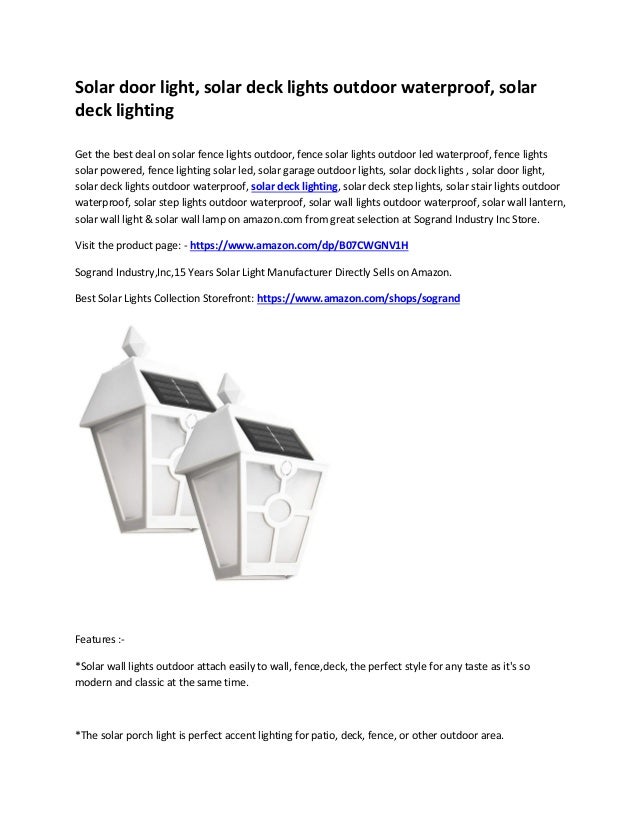 Solar door light, solar deck lights outdoor waterproof, solar deck lighting

Get the best deal on solar fence lights outdoor, fence solar lights outdoor led waterproof, fence lights solar powered, fence lighting solar led, solar garage outdoor lights, solar dock lights , solar door light, solar deck lights outdoor waterproof, solar deck lighting, solar deck step lights, solar stair lights outdoor waterproof, solar step lights outdoor waterproof, solar wall lights outdoor waterproof, solar wall lantern, solar wall light & solar wall lamp on amazon.com from great selection at Sogrand Industry Inc Store.

Visit the product page: - https://www.amazon.com/dp/B07CWGNV1H

Sogrand Industry,Inc,15 Years Solar Light Manufacturer Directly Sells on Amazon.

Best Solar Lights Collection Storefront: https://www.amazon.com/shops/sogrand

Features :-

*Solar wall lights outdoor attach easily to wall, fence,deck, the perfect style for any taste as it's so modern and classic at the same time.

*The solar porch light is perfect accent lighting for patio, deck, fence, or other outdoor area.